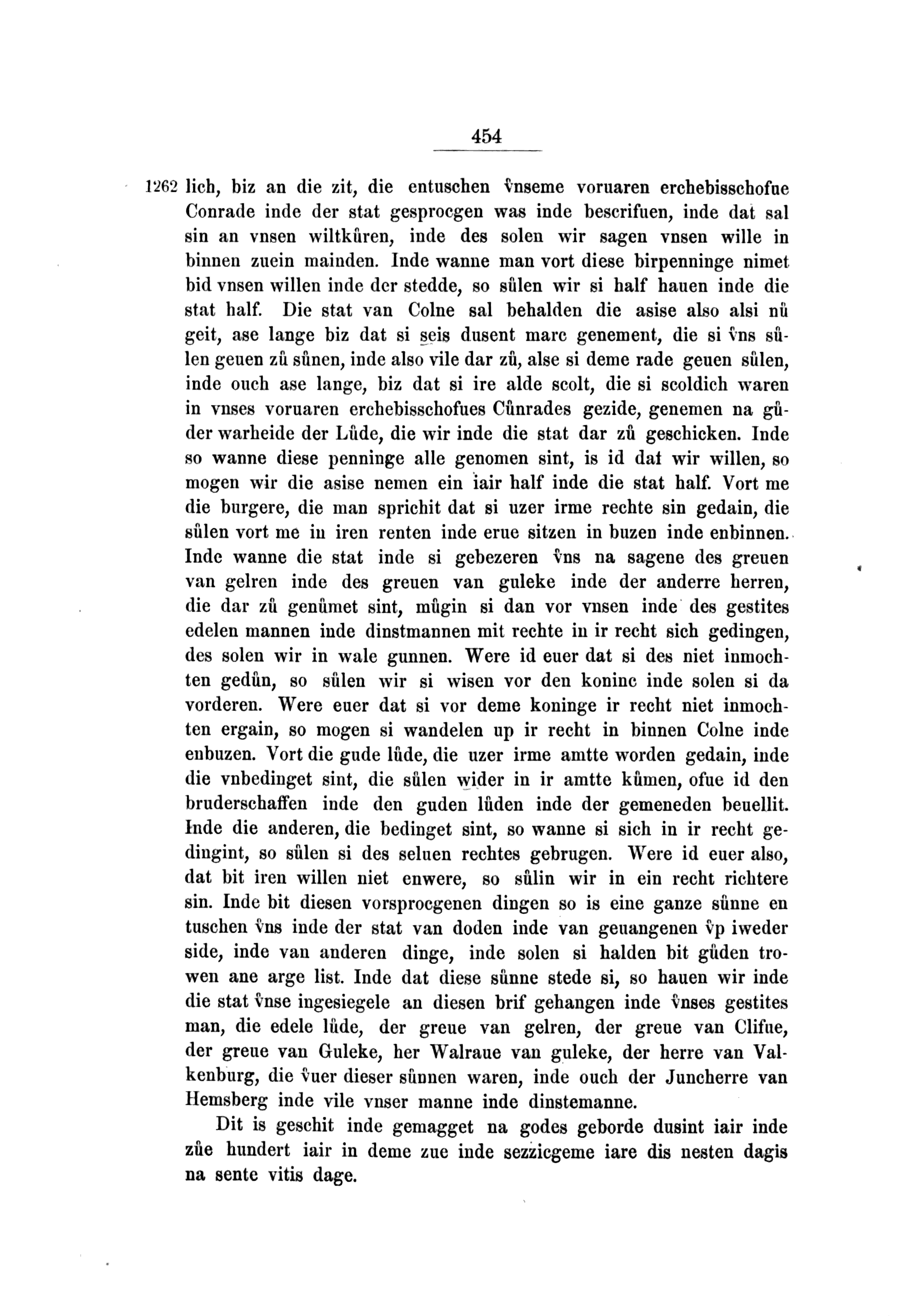 454

1262 lich, biz an die zit, die entuschen v̊nseme voruaren erchebisschofue Conrade inde der stat gesprocgen was inde bescrifuen, inde dat sal sin an vnsen wiltkůren, inde des solen wir sagen vnsen wille in binnen zuein mainden. Inde wanne man vort diese birpenninge nimet bid vnsen willen inde der stedde, so sůlen wir si half hauen inde die stat half. Die stat van Colne sal behalden die asise also alsi nů geit, ase lange biz dat si seis dusent marc genement, die si v̊ns sůlen geuen zů sůnen, inde also vile dar zů, alse si deme rade geuen sůlen, inde ouch ase lange, biz dat si ire alde scolt, die si scoldich waren in vnses voruaren erchebisschofues Cůnrades gezide, genemen na gůder warheide der Lůde, die wir inde die stat dar zů geschicken. Inde so wanne diese penninge alle genomen sint, is id dat wir willen, so mogen wir die asise nemen ein iair half inde die stat half. Vort me die burgere, die man sprichit dat si uzer irme rechte sin gedain, die sůlen vort me in iren renten inde erue sitzen in buzen inde enbinnen. Inde wanne die stat inde si gebezeren v̊ns na sagene des greuen van gelren inde des greuen van guleke inde der anderre herren, die dar zů genůmet sint, můgin si dan vor vnsen inde des gestites edelen mannen inde dinstmannen mit rechte in ir recht sich gedingen, des solen wir in wale gunnen. Were id euer dat si des niet inmochten gedůn, so sůlen wir si wisen vor den koninc inde solen si da vorderen. Were euer dat si vor deme koninge ir recht niet inmochten ergain, so mogen si wandelen up ir recht in binnen Colne inde enbuzen. Vort die gude lůde, die uzer irme amtte worden gedain, inde die vnbedinget sint, die sůlen wider in ir amtte kůmen, ofue id den bruderschaffen inde den guden lůden inde der gemeneden beuellit. Inde die anderen, die bedinget sint, so wanne si sich in ir recht gedingint, so sůlen si des seluen rechtes gebrugen. Were id euer also, dat bit iren willen niet enwere, so sůlin wir in ein recht richtere sin. Inde bit diesen vorsprocgenen dingen so is eine ganze sůnne en tuschen v̊ns inde der stat van doden inde van geuangenen v̊p iweder side, inde van anderen dinge, inde solen si halden bit gůden trowen ane arge list. Inde dat diese sůnne stede si, so hauen wir inde die stat v̊nse ingesiegele an diesen brif gehangen inde v̊nses gestites man, die edele lůde, der greue van gelren, der greue van Clifue, der greue van Guleke, her Walraue van guleke, der herre van Valkenburg, die v̊uer dieser sůnnen waren, inde ouch der Juncherre van Hemsberg inde vile vnser manne inde dinstemanne.

Dit is geschit inde gemagget na godes geborde dusint iair inde zůe hundert iair in deme zue inde sezzicgeme iare dis nesten dagis na sente vitis dage.